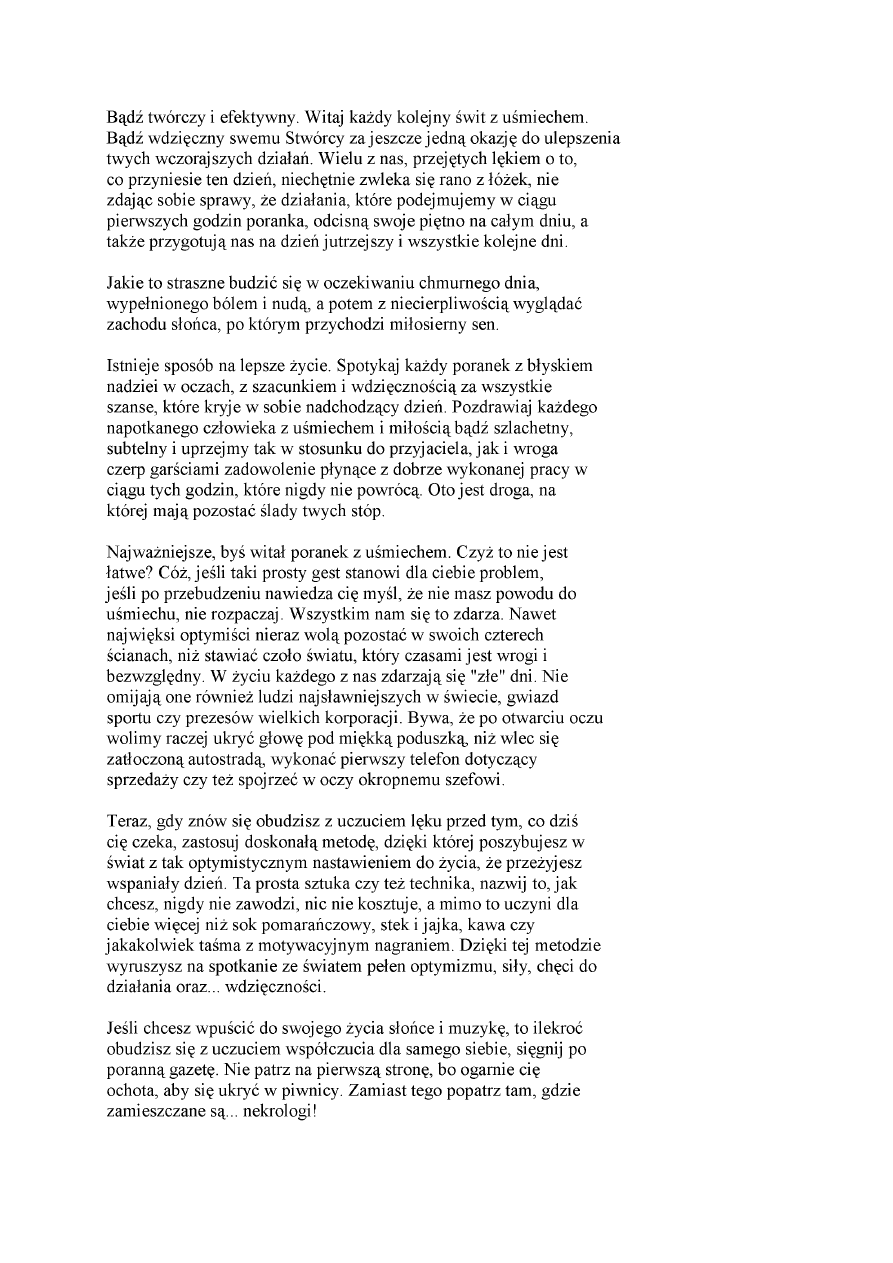 Bądź twórczy i efektywny. Witaj każdy kolejny świt z uśmiechem. Bądź wdzięczny swemu Stwórcy za jeszcze jedną okazję do ulepszenia twych wczorajszych działań. Wielu z nas, przejętych lękiem o to, co przyniesie ten dzień, niechętnie zwleka się rano z łóżek, nie zdając sobie sprawy, że działania, które podejmujemy w ciągu pierwszych godzin poranka, odcisną swoje piętno na całym dniu, a także przygotują nas na dzień jutrzejszy i wszystkie kolejne dni.

Jakie to straszne budzić się w oczekiwaniu chmurnego dnia, wypełnionego bólem i nudą, a potem z niecierpliwością wyglądać zachodu słońca, po którym przychodzi miłosierny sen.

Istnieje sposób na lepsze życie. Spotykaj każdy poranek z błyskiem nadziei w oczach, z szacunkiem i wdzięcznością za wszystkie szanse, które kryje w sobie nadchodzący dzień. Pozdrawiaj każdego napotkanego człowieka z uśmiechem i miłością bądź szlachetny, subtelny i uprzejmy tak w stosunku do przyjaciela, jak i wroga czerp garściami zadowolenie płynące z dobrze wykonanej pracy w ciągu tych godzin, które nigdy nie powrócą. Oto jest droga, na której mają pozostać ślady twych stóp.

Najważniejsze, byś witał poranek z uśmiechem. Czyż to nie jest łatwe? Cóż, jeśli taki prosty gest stanowi dla ciebie problem, jeśli po przebudzeniu nawiedza cię myśl, że nie masz powodu do uśmiechu, nie rozpaczaj. Wszystkim nam się to zdarza. Nawet najwięksi optymiści nieraz wolą pozostać w swoich czterech ścianach, niż stawiać czoło światu, który czasami jest wrogi i bezwzględny. W życiu każdego z nas zdarzają się "złe" dni. Nie omijają one również ludzi najsławniejszych w świecie, gwiazd sportu czy prezesów wielkich korporacji. Bywa, że po otwarciu oczu wolimy raczej ukryć głowę pod miękką poduszką, niż wlec się zatłoczoną autostradą, wykonać pierwszy telefon dotyczący sprzedaży czy też spojrzeć w oczy okropnemu szefowi.

Teraz, gdy znów się obudzisz z uczuciem lęku przed tym, co dziś cię czeka, zastosuj doskonałą metodę, dzięki której poszybujesz w świat z tak optymistycznym nastawieniem do życia, że przeżyjesz wspaniały dzień. Ta prosta sztuka czy też technika, nazwij to, jak chcesz, nigdy nie zawodzi, nic nie kosztuje, a mimo to uczyni dla ciebie więcej niż sok pomarańczowy, stek i jajka, kawa czy jakakolwiek taśma z motywacyjnym nagraniem. Dzięki tej metodzie wyruszysz na spotkanie ze światem pełen optymizmu, siły, chęci do działania oraz... wdzięczności.

Jeśli chcesz wpuścić do swojego życia słońce i muzykę, to ilekroć obudzisz się z uczuciem współczucia dla samego siebie, sięgnij po poranną gazetę. Nie patrz na pierwszą stronę, bo ogarnie cię ochota, aby się ukryć w piwnicy. Zamiast tego popatrz tam, gdzie zamieszczane są... nekrologi!